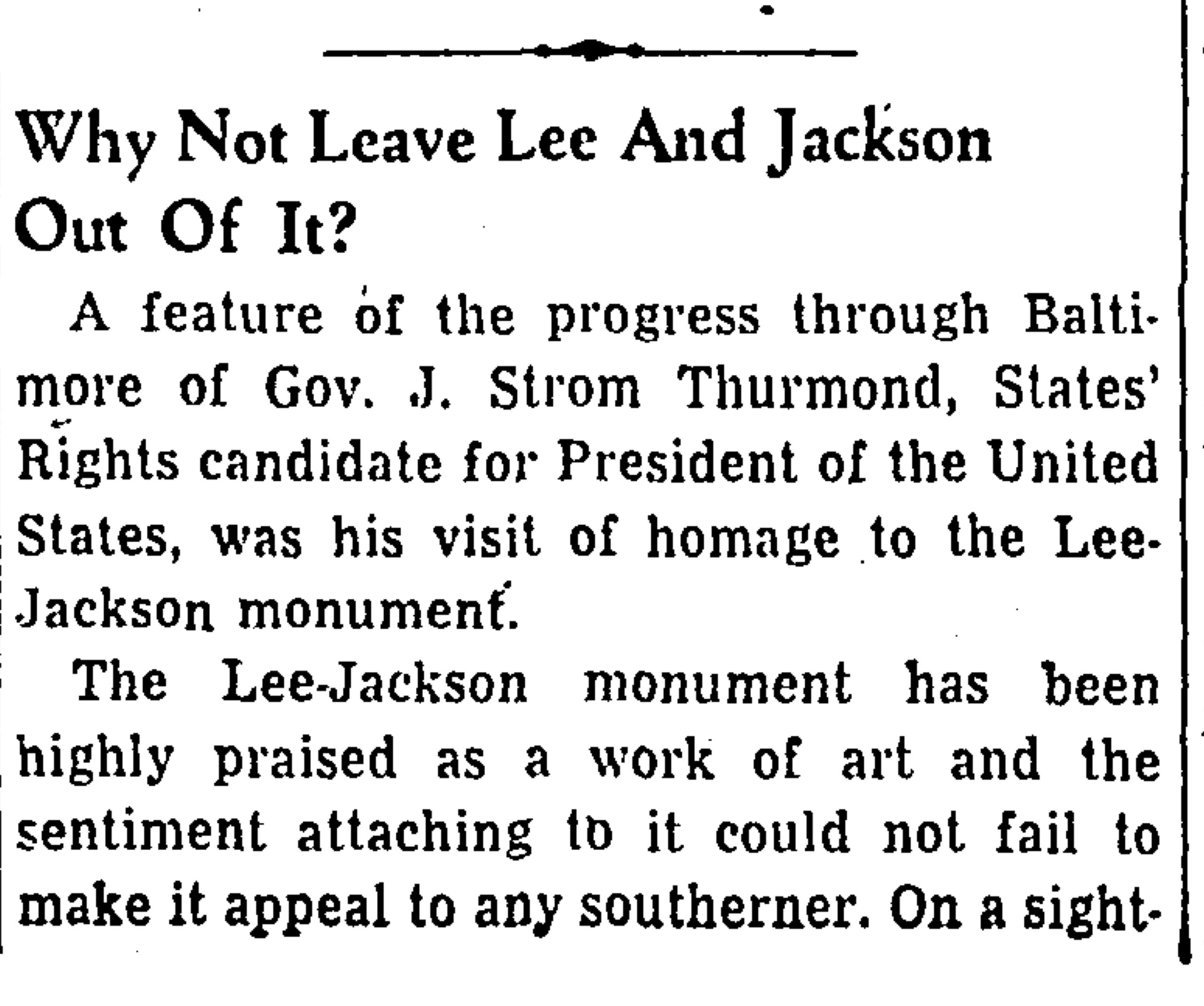 Why Not Leave Lee And Jackson Out Of It?

A feature of the progress through Baltimore of Gov. J. Strom Thurmond, States' Rights candidate for President of the United States, was his visit of homage to the Lee-Jackson monument.

The Lee-Jackson monument has been highly praised as a work of art and the sentiment attaching to it could not fail to make it appeal to any southerner. On a sight-